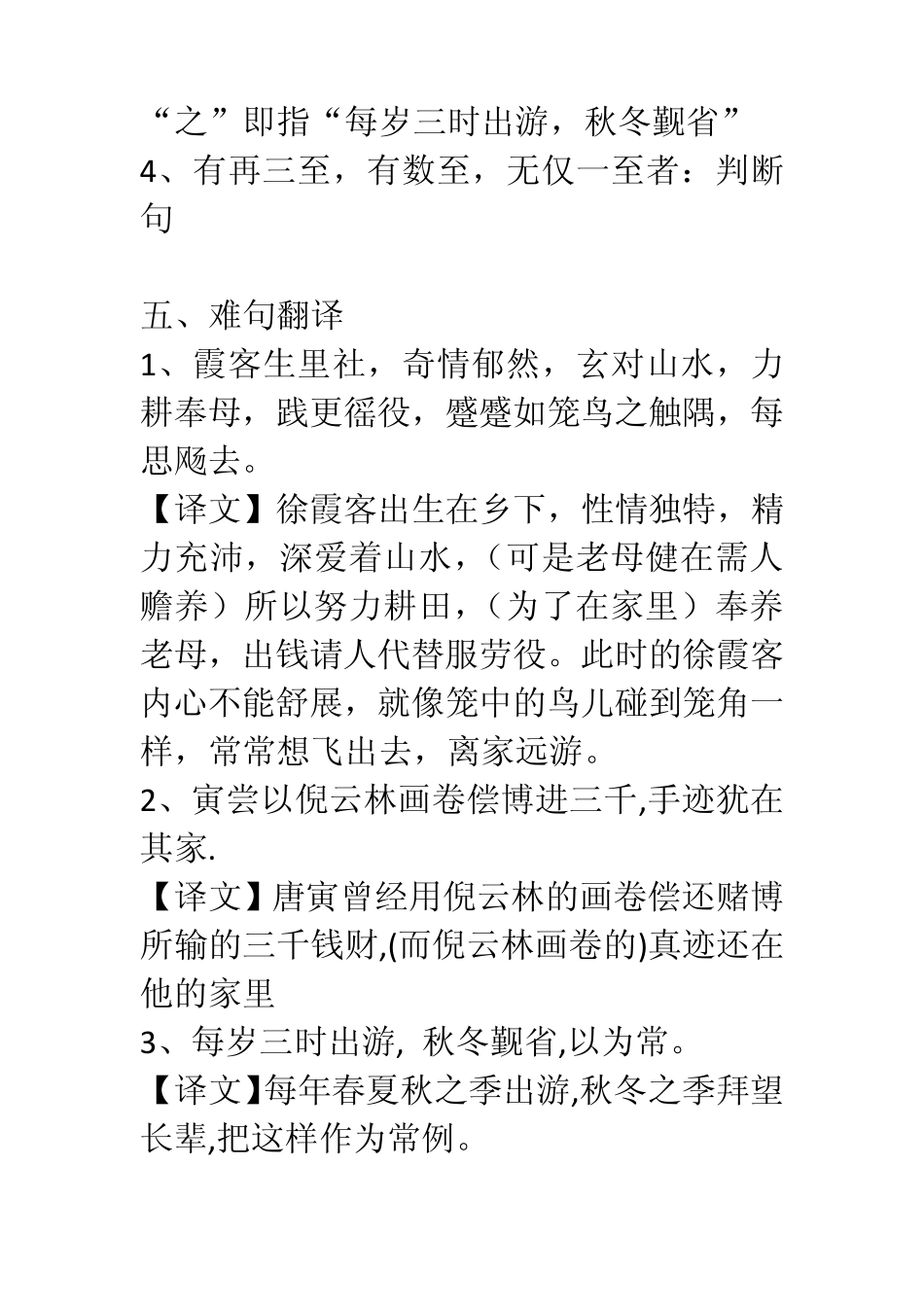 “之”即指“每岁三时出游，秋冬觐省”
4、有再三至，有数至，无仅一至者：判断句

五、难句翻译
1、霞客生里社，奇情郁然，玄对山水，力耕奉母，践更徭役，蹙蹙如笼鸟之触隅，每思飏去。
【译文】徐霞客出生在乡下，性情独特，精力充沛，深爱着山水，（可是老母健在需人赡养）所以努力耕田，（为了在家里）奉养老母，出钱请人代替服劳役。此时的徐霞客内心不能舒展，就像笼中的鸟儿碰到笼角一样，常常想飞出去，离家远游。
2、寅尝以倪云林画卷偿博进三千,手迹犹在其家.
【译文】唐寅曾经用倪云林的画卷偿还赌博所输的三千钱财,(而倪云林画卷的)真迹还在他的家里
3、每岁三时出游, 秋冬觐省,以为常。
【译文】每年春夏秋之季出游,秋冬之季拜望长辈,把这样作为常例。